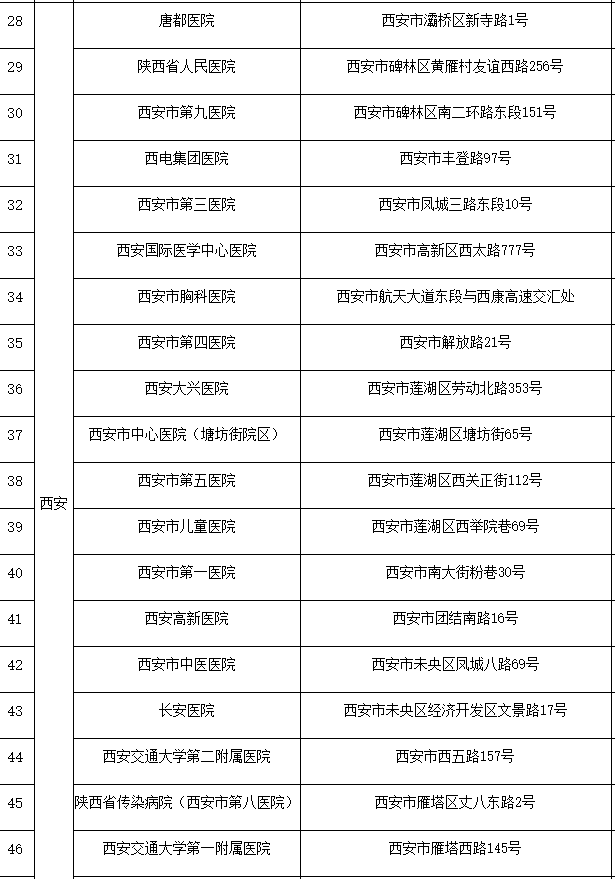 | 28 | 西安 | 唐都医院 | 西安市灞桥区新寺路1号 |
|---|---|---|---|
| 29 | | 陕西省人民医院 | 西安市碑林区黄雁村友谊西路256号 |
| 30 | | 西安市第九医院 | 西安市碑林区南二环路东段151号 |
| 31 | | 西电集团医院 | 西安市丰登路97号 |
| 32 | | 西安市第三医院 | 西安市凤城三路东段10号 |
| 33 | | 西安国际医学中心医院 | 西安市高新区西太路777号 |
| 34 | | 西安市胸科医院 | 西安市航天大道东段与西康高速交汇处 |
| 35 | | 西安市第四医院 | 西安市解放路21号 |
| 36 | | 西安大兴医院 | 西安市莲湖区劳动北路353号 |
| 37 | | 西安市中心医院（塘坊街院区） | 西安市莲湖区塘坊街65号 |
| 38 | | 西安市第五医院 | 西安市莲湖区西关正街112号 |
| 39 | | 西安市儿童医院 | 西安市莲湖区西举院巷69号 |
| 40 | | 西安市第一医院 | 西安市南大街粉巷30号 |
| 41 | | 西安高新医院 | 西安市团结南路16号 |
| 42 | | 西安市中医医院 | 西安市未央区凤城八路69号 |
| 43 | | 长安医院 | 西安市未央区经济开发区文景路17号 |
| 44 | | 西安交通大学第二附属医院 | 西安市西五路157号 |
| 45 | | 陕西省传染病院（西安市第八医院） | 西安市雁塔区丈八东路2号 |
| 46 | | 西安交通大学第一附属医院 | 西安市雁塔西路145号 |